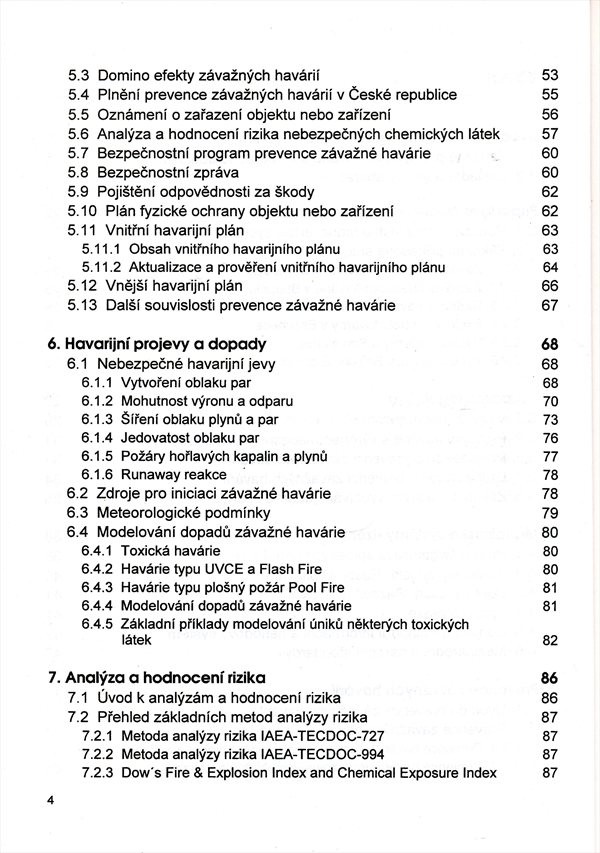 5.3 Domino efekty závažných havárií 53
5.4 Plnění prevence závažných havárií v České republice 55
5.5 Oznámení o zařazení objektu nebo zařízení 56
5.6 Analýza a hodnocení rizika nebezpečných chemických látek 57
5.7 Bezpečnostní program prevence závažné havárie 60
5.8 Bezpečnostní zpráva 60
5.9 Pojištění odpovědnosti za škody 62
5.10 Plán fyzické ochrany objektu nebo zařízení 62
5.11 Vnitřní havarijní plán 63
5.11.1 Obsah vnitřního havarijního plánu 63
5.11.2 Aktualizace a prověření vnitřního havarijního plánu 64
5.12 Vnější havarijní plán 66
5.13 Další souvislosti prevence závažné havárie 67

6. Havarijní projevy a dopady 68
6.1 Nebezpečné havarijní jevy 68
6.1.1 Vytvoření oblaku par 68
6.1.2 Mohutnost výronu a odparu 70
6.1.3 Šíření oblaku plynů a par 73
6.1.4 Jedovatost oblaku par 76
6.1.5 Požáry hořlavých kapalin a plynů 77
6.1.6 Runaway reakce 78
6.2 Zdroje pro iniciaci závažné havárie 78
6.3 Meteorologické podmínky 79
6.4 Modelování dopadů závažné havárie 80
6.4.1 Toxická havárie 80
6.4.2 Havárie typu UVCE a Flash Fire 80
6.4.3 Havárie typu plošný požár Pool Fire 81
6.4.4 Modelování dopadů závažné havárie 81
6.4.5 Základní příklady modelování úniků některých toxických látek 82

7. Analýza a hodnocení rizika 86
7.1 Úvod k analýzám a hodnocení rizika 86
7.2 Přehled základních metod analýzy rizika 87
7.2.1 Metoda analýzy rizika IAEA-TECDOC-727 87
7.2.2 Metoda analýzy rizika IAEA-TECDOC-994 87
7.2.3 Dow´s Fire & Explosion Index and Chemical Exposure Index 87

4